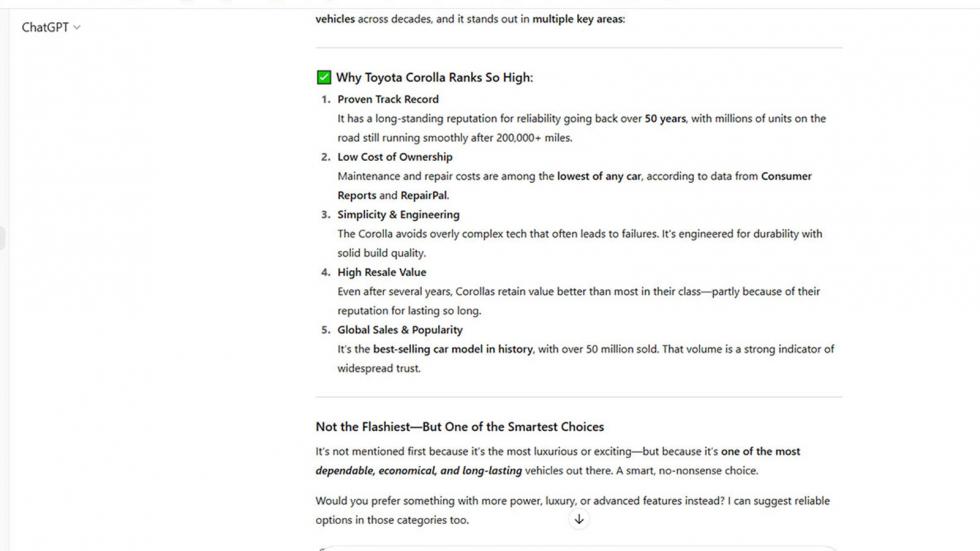 ChatGPT

vehicles across decades, and it stands out in multiple key areas:

✅ Why Toyota Corolla Ranks So High:

1. Proven Track Record
It has a long-standing reputation for reliability going back over 50 years, with millions of units on the road still running smoothly after 200,000+ miles.

2. Low Cost of Ownership
Maintenance and repair costs are among the lowest of any car, according to data from Consumer Reports and RepairPal.

3. Simplicity & Engineering
The Corolla avoids overly complex tech that often leads to failures. It's engineered for durability with solid build quality.

4. High Resale Value
Even after several years, Corollas retain value better than most in their class—partly because of their reputation for lasting so long.

5. Global Sales & Popularity
It's the best-selling car model in history, with over 50 million sold. That volume is a strong indicator of widespread trust.

Not the Flashiest—But One of the Smartest Choices

It's not mentioned first because it's the most luxurious or exciting—but because it's one of the most dependable, economical, and long-lasting vehicles out there. A smart, no-nonsense choice.

Would you prefer something with more power, luxury, or advanced features instead? I can suggest reliable options in those categories too.